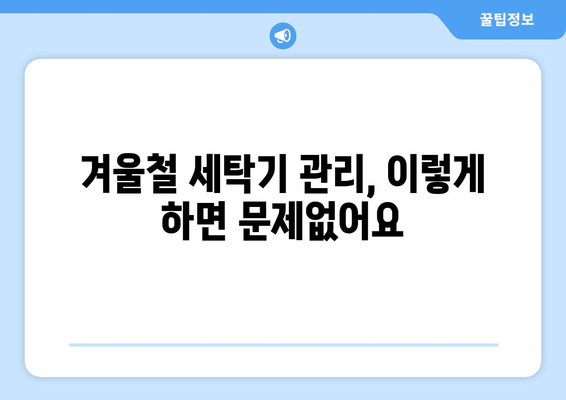 꿀팁정보

겨울철 세탁기 관리, 이렇게 하면 문제없어요